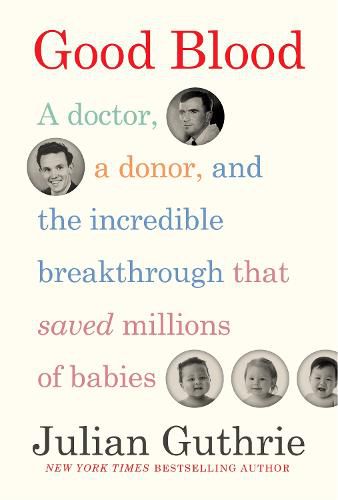 Good Blood

A doctor, a donor, and the incredible breakthrough that saved millions of babies

Julian Guthrie

NEW YORK TIMES BESTSELLING AUTHOR